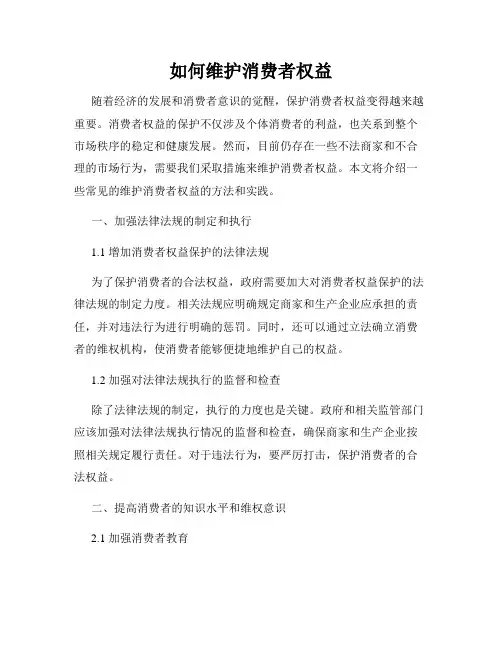 如何维护消费者权益

随着经济的发展和消费者意识的觉醒，保护消费者权益变得越来越重要。消费者权益的保护不仅涉及个体消费者的利益，也关系到整个市场秩序的稳定和健康发展。然而，目前仍存在一些不法商家和不合理的市场行为，需要我们采取措施来维护消费者权益。本文将介绍一些常见的维护消费者权益的方法和实践。

一、加强法律法规的制定和执行

1.1 增加消费者权益保护的法律法规

为了保护消费者的合法权益，政府需要加大对消费者权益保护的法律法规的制定力度。相关法规应明确规定商家和生产企业应承担的责任，并对违法行为进行明确的惩罚。同时，还可以通过立法确立消费者的维权机构，使消费者能够便捷地维护自己的权益。

1.2 加强对法律法规执行的监督和检查

除了法律法规的制定，执行的力度也是关键。政府和相关监管部门应该加强对法律法规执行情况的监督和检查，确保商家和生产企业按照相关规定履行责任。对于违法行为，要严厉打击，保护消费者的合法权益。

二、提高消费者的知识水平和维权意识

2.1 加强消费者教育